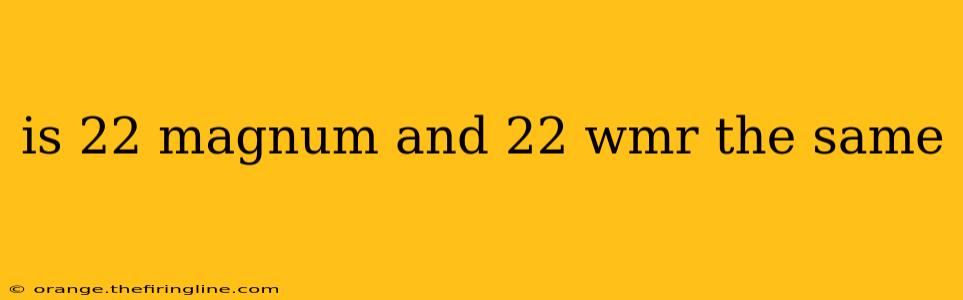 is 22 magnum and 22 wmr the same

© orange.thefiringline.com